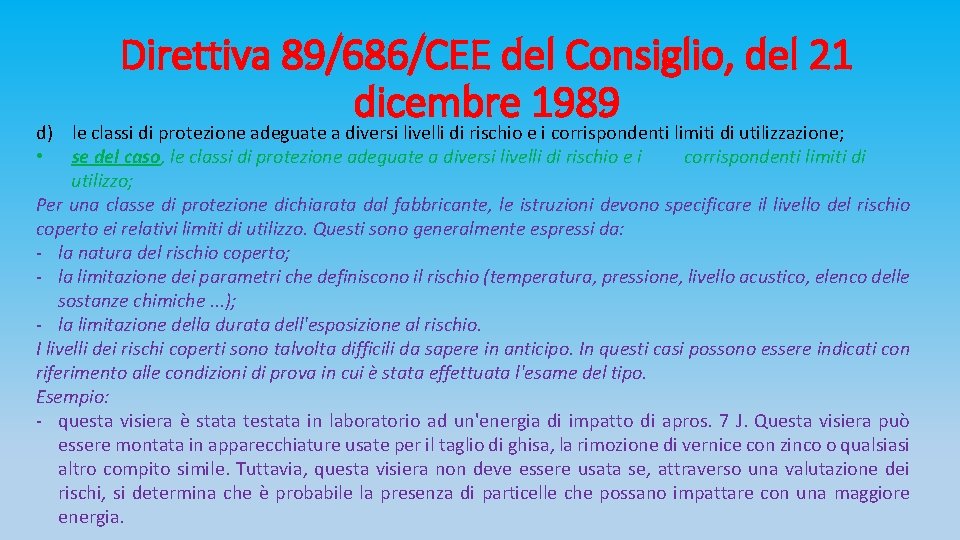 Direttiva 89/686/CEE del Consiglio, del 21 dicembre 1989

d) le classi di protezione adeguate a diversi livelli di rischio e i corrispondenti limiti di utilizzazione;

• se del caso, le classi di protezione adeguate a diversi livelli di rischio e i corrispondenti limiti di utilizzo;

Per una classe di protezione dichiarata dal fabbricante, le istruzioni devono specificare il livello del rischio coperto ei relativi limiti di utilizzo. Questi sono generalmente espressi da:

- la natura del rischio coperto;
- la limitazione dei parametri che definiscono il rischio (temperatura, pressione, livello acustico, elenco delle sostanze chimiche ...);
- la limitazione della durata dell'esposizione al rischio.

I livelli dei rischi coperti sono talvolta difficili da sapere in anticipo. In questi casi possono essere indicati con riferimento alle condizioni di prova in cui è stata effettuata l'esame del tipo.

Esempio:

- questa visiera è stata testata in laboratorio ad un'energia di impatto di apros. 7 J. Questa visiera può essere montata in apparecchiature usate per il taglio di ghisa, la rimozione di vernice con zinco o qualsiasi altro compito simile. Tuttavia, questa visiera non deve essere usata se, attraverso una valutazione dei rischi, si determina che è probabile la presenza di particelle che possano impattare con una maggiore energia.